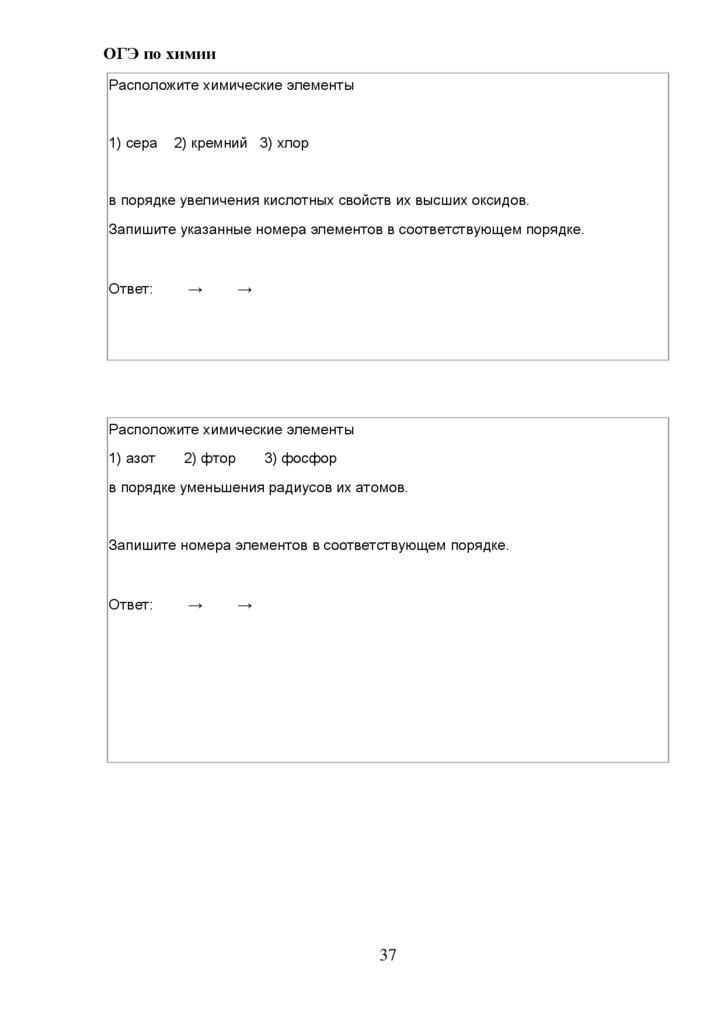 ОГЭ по химии

Расположите химические элементы

1) сера 2) кремний 3) хлор

в порядке увеличения кислотных свойств их высших оксидов.
Запишите указанные номера элементов в соответствующем порядке.

Ответ: → →

Расположите химические элементы
1) азот 2) фтор 3) фосфор
в порядке уменьшения радиусов их атомов.

Запишите номера элементов в соответствующем порядке.

Ответ: → →

37